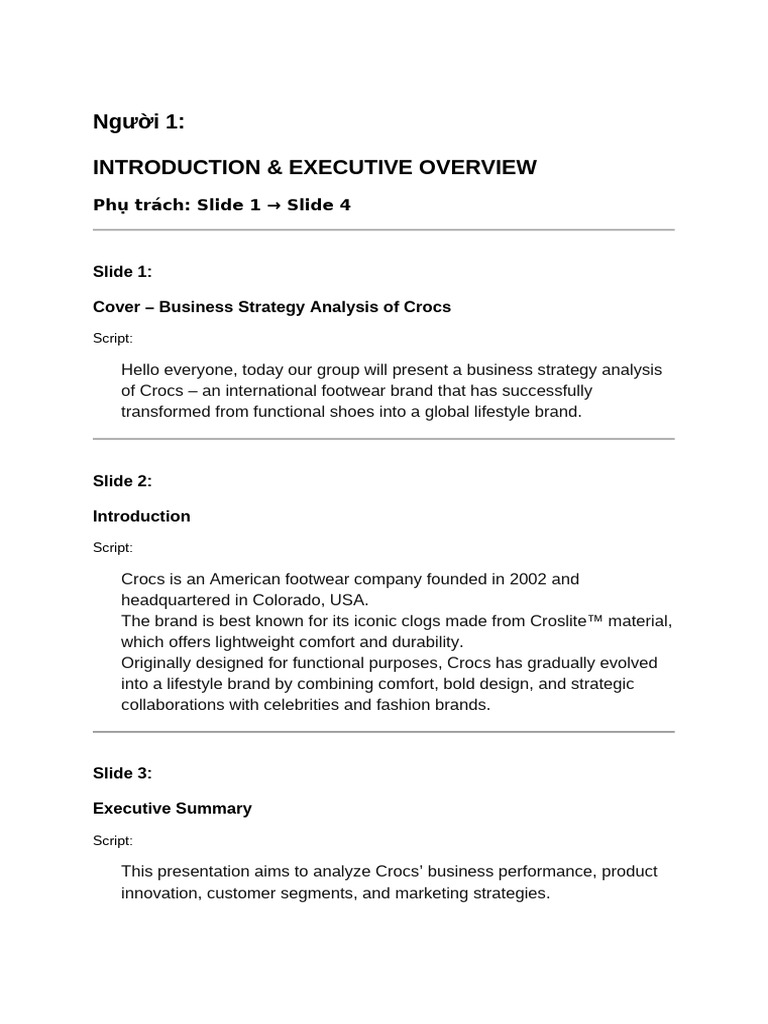 Người 1:

INTRODUCTION & EXECUTIVE OVERVIEW

Phụ trách: Slide 1 → Slide 4

Slide 1:

Cover – Business Strategy Analysis of Crocs

Script:

Hello everyone, today our group will present a business strategy analysis of Crocs – an international footwear brand that has successfully transformed from functional shoes into a global lifestyle brand.

Slide 2:

Introduction

Script:

Crocs is an American footwear company founded in 2002 and headquartered in Colorado, USA.
The brand is best known for its iconic clogs made from Croslite™ material, which offers lightweight comfort and durability.
Originally designed for functional purposes, Crocs has gradually evolved into a lifestyle brand by combining comfort, bold design, and strategic collaborations with celebrities and fashion brands.

Slide 3:

Executive Summary

Script:

This presentation aims to analyze Crocs' business performance, product innovation, customer segments, and marketing strategies.